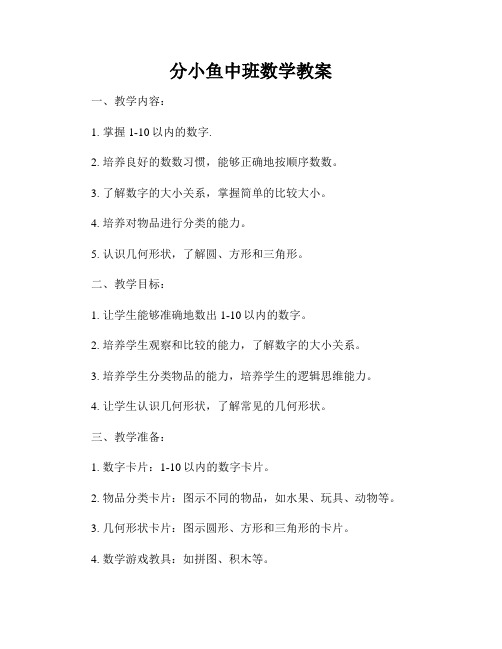 分小鱼中班数学教案

一、教学内容：

1. 掌握 1-10 以内的数字.

2. 培养良好的数数习惯，能够正确地按顺序数数。

3. 了解数字的大小关系，掌握简单的比较大小。

4. 培养对物品进行分类的能力。

5. 认识几何形状，了解圆、方形和三角形。

二、教学目标：

1. 让学生能够准确地数出 1-10 以内的数字。

2. 培养学生观察和比较的能力，了解数字的大小关系。

3. 培养学生分类物品的能力，培养学生的逻辑思维能力。

4. 让学生认识几何形状，了解常见的几何形状。

三、教学准备：

1. 数字卡片：1-10 以内的数字卡片。

2. 物品分类卡片：图示不同的物品，如水果、玩具、动物等。

3. 几何形状卡片：图示圆形、方形和三角形的卡片。

4. 数学游戏教具：如拼图、积木等。